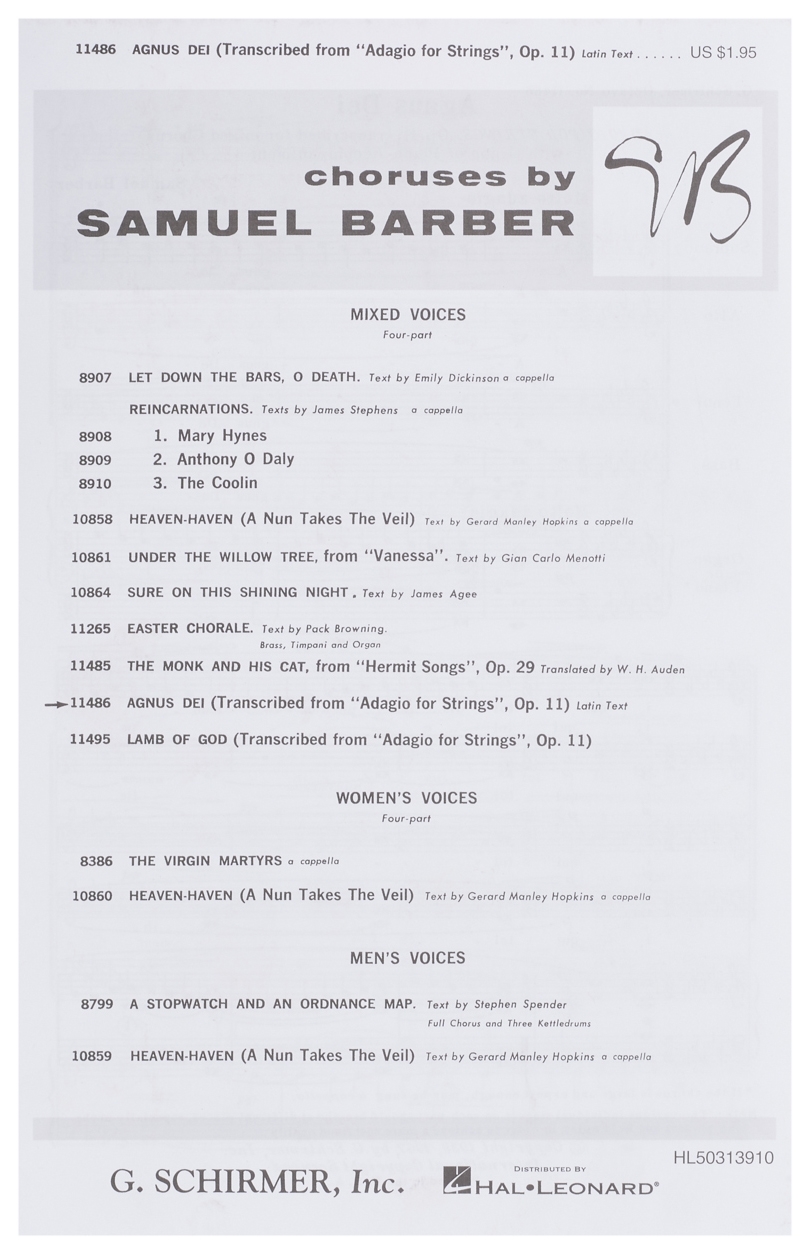 11486 AGNUS DEI (Transcribed from "Adagio for Strings", Op. 11) Latin Text . . . . . . US $1.95

choruses by
SAMUEL BARBER

SB

MIXED VOICES
Four-part

8907 LET DOWN THE BARS, O DEATH. Text by Emily Dickinson a cappella

REINCARNATIONS. Texts by James Stephens a cappella
8908 1. Mary Hynes
8909 2. Anthony O Daly
8910 3. The Coolin

10858 HEAVEN-HAVEN (A Nun Takes The Veil) Text by Gerard Manley Hopkins a cappella

10861 UNDER THE WILLOW TREE, from "Vanessa". Text by Gian Carlo Menotti

10864 SURE ON THIS SHINING NIGHT. Text by James Agee

11265 EASTER CHORALE. Text by Pack Browning. Brass, Timpani and Organ

11485 THE MONK AND HIS CAT, from "Hermit Songs", Op. 29 Translated by W. H. Auden

11486 AGNUS DEI (Transcribed from "Adagio for Strings", Op. 11) Latin Text

11495 LAMB OF GOD (Transcribed from "Adagio for Strings", Op. 11)

WOMEN'S VOICES
Four-part

8386 THE VIRGIN MARTYRS a cappella

10860 HEAVEN-HAVEN (A Nun Takes The Veil) Text by Gerard Manley Hopkins a cappella

MEN'S VOICES

8799 A STOPWATCH AND AN ORDNANCE MAP. Text by Stephen Spender Full Chorus and Three Kettledrums

10859 HEAVEN-HAVEN (A Nun Takes The Veil) Text by Gerard Manley Hopkins a cappella

HL50313910

G. SCHIRMER, Inc.

DISTRIBUTED BY
HAL•LEONARD®